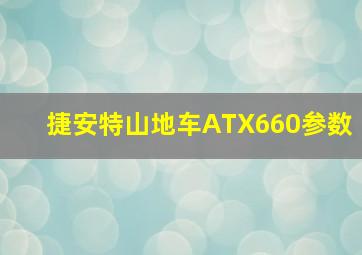 捷安特山地车ATX660参数